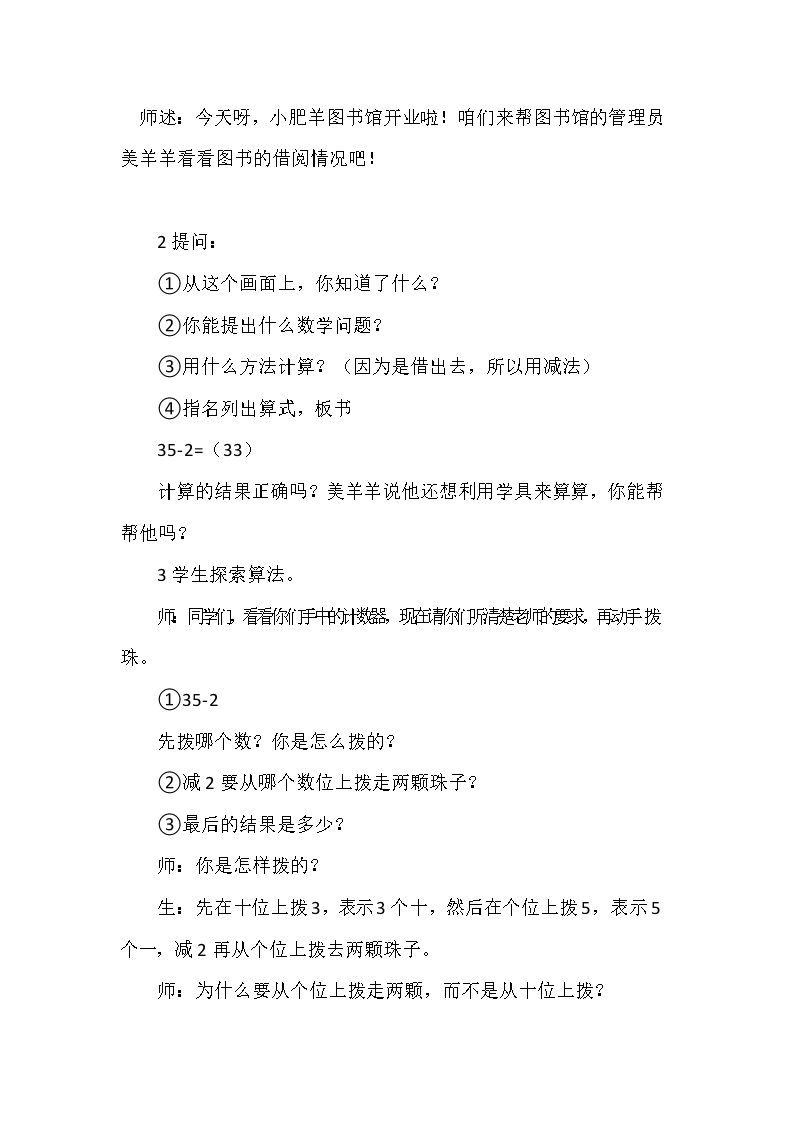 师述：今天呀，小肥羊图书馆开业啦！咱们来帮图书馆的管理员美羊羊看看图书的借阅情况吧！

2提问：

①从这个画面上，你知道了什么？

②你能提出什么数学问题？

③用什么方法计算？（因为是借出去，所以用减法）

④指名列出算式，板书

35-2=（33）

计算的结果正确吗？美羊羊说他还想利用学具来算算，你能帮帮他吗？

3学生探索算法。

师：同学们，看看你们手中的计数器，现在请你们听清楚老师的要求，再动手拨珠。

①35-2

先拨哪个数？你是怎么拨的？

②减2要从哪个数位上拨走两颗珠子？

③最后的结果是多少？

师：你是怎样拨的？

生：先在十位上拨3，表示3个十，然后在个位上拨5，表示5个一，减2再从个位上拨去两颗珠子。

师：为什么要从个位上拨走两颗，而不是从十位上拨？